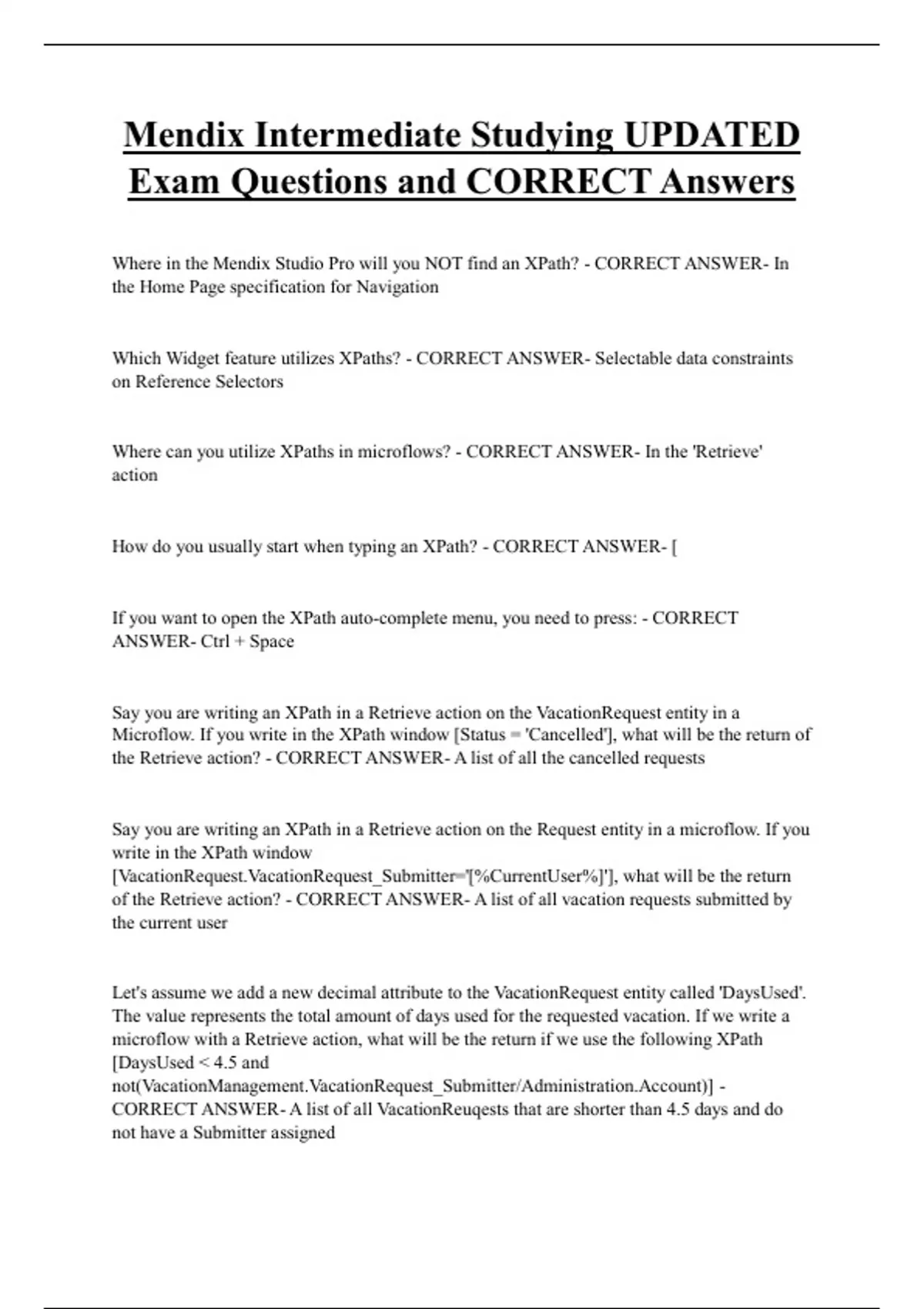 Mendix Intermediate Studying UPDATED Exam Questions and CORRECT Answers

Where in the Mendix Studio Pro will you NOT find an XPath? - CORRECT ANSWER- In the Home Page specification for Navigation

Which Widget feature utilizes XPaths? - CORRECT ANSWER- Selectable data constraints on Reference Selectors

Where can you utilize XPaths in microflows? - CORRECT ANSWER- In the 'Retrieve' action

How do you usually start when typing an XPath? - CORRECT ANSWER- [

If you want to open the XPath auto-complete menu, you need to press: - CORRECT ANSWER- Ctrl + Space

Say you are writing an XPath in a Retrieve action on the VacationRequest entity in a Microflow. If you write in the XPath window [Status = 'Cancelled'], what will be the return of the Retrieve action? - CORRECT ANSWER- A list of all the cancelled requests

Say you are writing an XPath in a Retrieve action on the Request entity in a microflow. If you write in the XPath window [VacationRequest.VacationRequest_Submitter='[%CurrentUser%]'], what will be the return of the Retrieve action? - CORRECT ANSWER- A list of all vacation requests submitted by the current user

Let's assume we add a new decimal attribute to the VacationRequest entity called 'DaysUsed'. The value represents the total amount of days used for the requested vacation. If we write a microflow with a Retrieve action, what will be the return if we use the following XPath [DaysUsed < 4.5 and not(VacationManagement.VacationRequest_Submitter/Administration.Account)] - CORRECT ANSWER- A list of all VacationReuqests that are shorter than 4.5 days and do not have a Submitter assigned